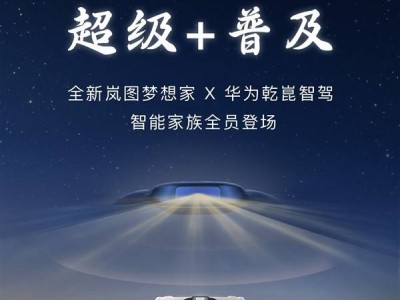 超级+普及

全新岚图梦想家 X 华为乾崑智驾
智能家族全员登场